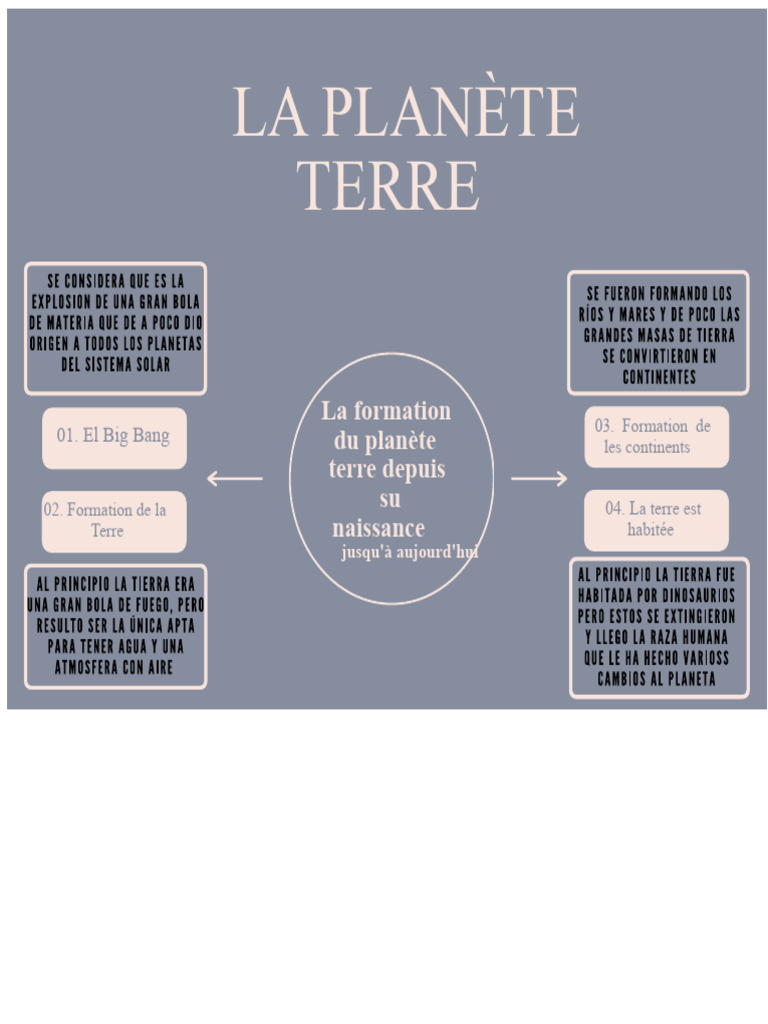 LA PLANÈTE TERRE

SE CONSIDERA QUE ES LA EXPLOSION DE UNA GRAN BOLA DE MATERIA QUE DE A POCO DIO ORIGEN A TODOS LOS PLANETAS DEL SISTEMA SOLAR

01. El Big Bang

02. Formation de la Terre

AL PRINCIPIO LA TIERRA ERA UNA GRAN BOLA DE FUEGO, PERO RESULTO SER LA ÚNICA APTA PARA TENER AGUA Y UNA ATMOSFERA CON AIRE

La formation du planète terre depuis su naissance jusqu'à aujourd'hui

SE FUERON FORMANDO LOS RÍOS Y MARES Y DE POCO LAS GRANDES MASAS DE TIERRA SE CONVIRTIERON EN CONTINENTES

03. Formation de les continents

04. La terre est habitée

AL PRINCIPIO LA TIERRA FUE HABITADA POR DINOSAURIOS PERO ESTOS SE EXTINGIERON Y LLEGO LA RAZA HUMANA QUE LE HA HECHO VARIOSS CAMBIOS AL PLANETA